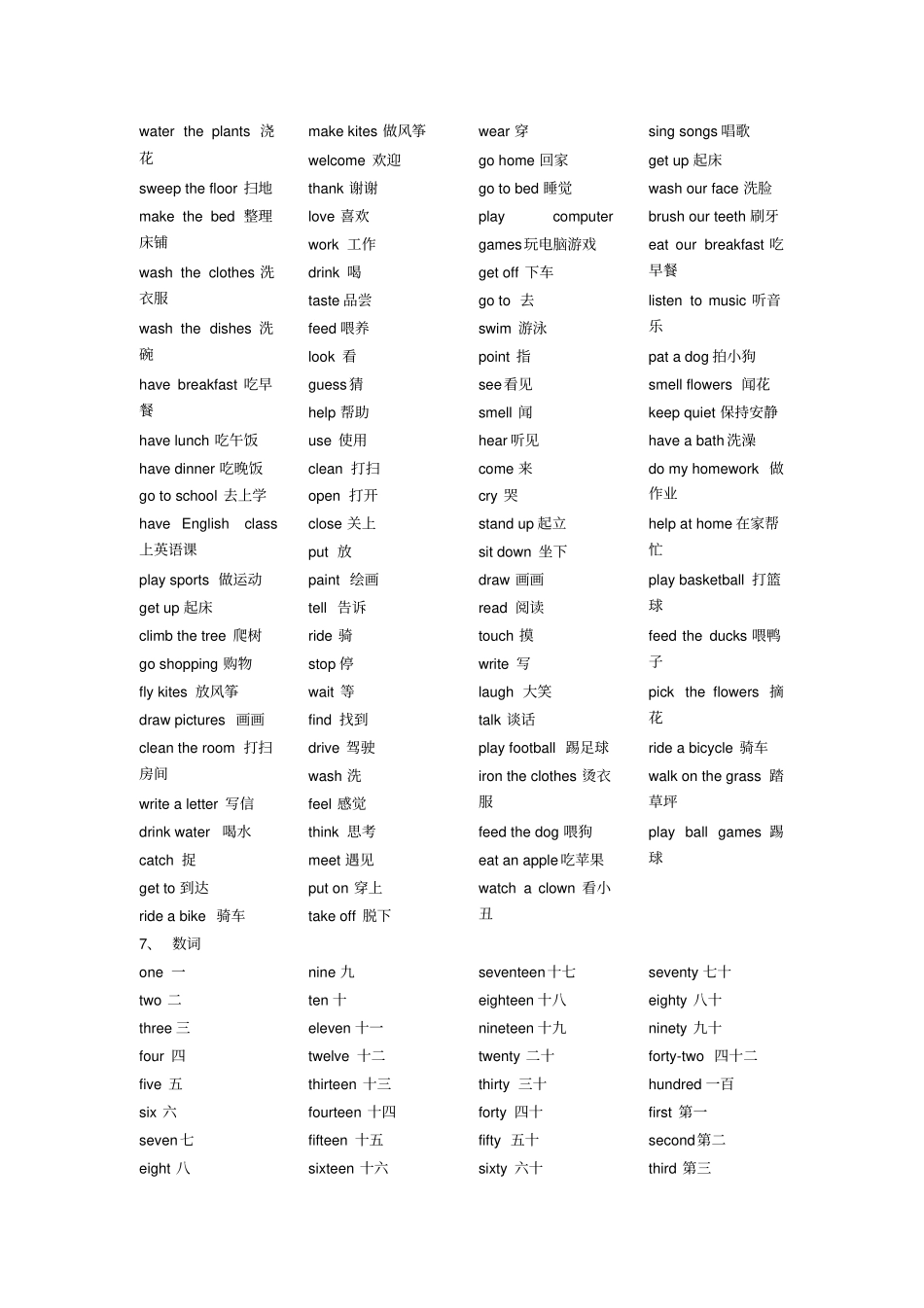 water the plants 浇花
sweep the floor 扫地
make the bed 整理床铺
wash the clothes 洗衣服
wash the dishes 洗碗
have breakfast 吃早餐
have lunch 吃午饭
have dinner 吃晚饭
go to school 去上学
have English class 上英语课
play sports 做运动
get up 起床
climb the tree 爬树
go shopping 购物
fly kites 放风筝
draw pictures 画画
clean the room 打扫房间
write a letter 写信
drink water 喝水
catch 捉
get to 到达
ride a bike 骑车

make kites 做风筝
welcome 欢迎
thank 谢谢
love 喜欢
work 工作
drink 喝
taste 品尝
feed 喂养
look 看
guess 猜
help 帮助
use 使用
clean 打扫
open 打开
close 关上
put 放
paint 绘画
tell 告诉
ride 骑
stop 停
wait 等
find 找到
drive 驾驶
wash 洗
feel 感觉
think 思考
meet 遇见
put on 穿上
take off 脱下

wear 穿
go home 回家
go to bed 睡觉
play computer games 玩电脑游戏
get off 下车
go to 去
swim 游泳
point 指
see 看见
smell 闻
hear 听见
come 来
cry 哭
stand up 起立
sit down 坐下
draw 画画
read 阅读
touch 摸
write 写
laugh 大笑
talk 谈话
play football 踢足球
iron the clothes 烫衣服
feed the dog 喂狗
eat an apple 吃苹果
watch a clown 看小丑

sing songs 唱歌
get up 起床
wash our face 洗脸
brush our teeth 刷牙
eat our breakfast 吃早餐
listen to music 听音乐
pat a dog 拍小狗
smell flowers 闻花
keep quiet 保持安静
have a bath 洗澡
do my homework 做作业
help at home 在家帮忙
play basketball 打篮球
feed the ducks 喂鸭子
pick the flowers 摘花
ride a bicycle 骑车
walk on the grass 踏草坪
play ball games 踢球

7、 数词

one 一
two 二
three 三
four 四
five 五
six 六
seven 七
eight 八

nine 九
ten 十
eleven 十一
twelve 十二
thirteen 十三
fourteen 十四
fifteen 十五
sixteen 十六

seventeen 十七
eighteen 十八
nineteen 十九
twenty 二十
thirty 三十
forty 四十
fifty 五十
sixty 六十

seventy 七十
eighty 八十
ninety 九十
forty-two 四十二
hundred 一百
first 第一
second 第二
third 第三